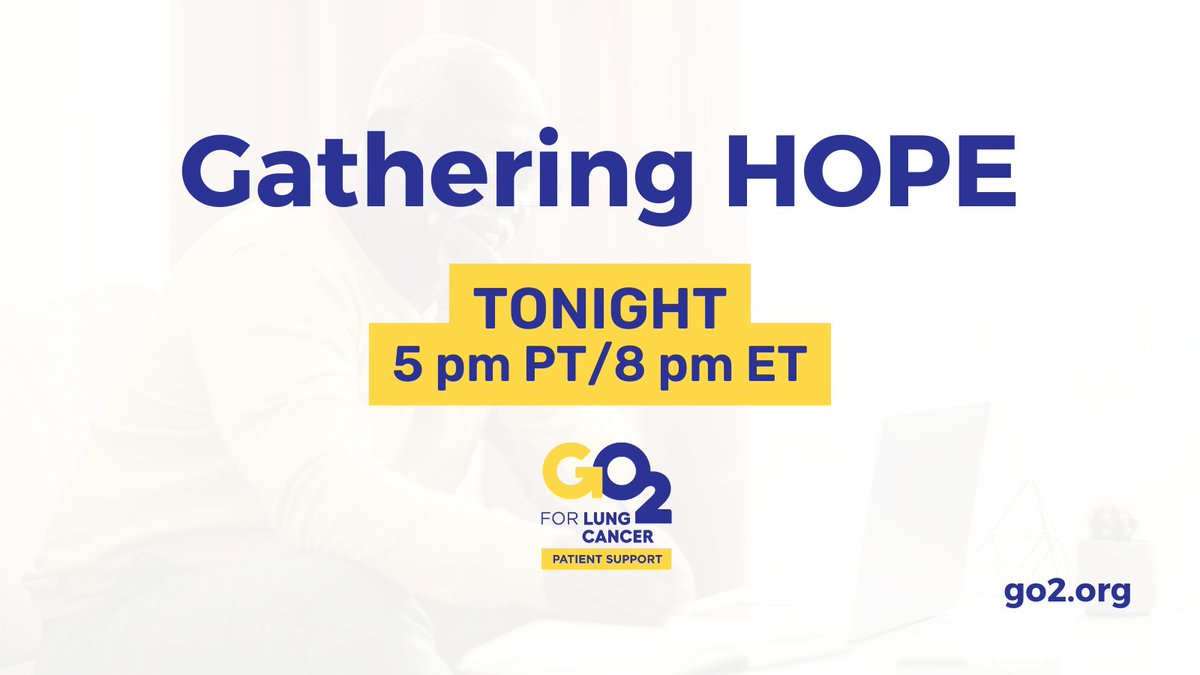 Gathering HOPE

TONIGHT
5 pm PT/8 pm ET

GO2
FOR LUNG CANCER
PATIENT SUPPORT

go2.org